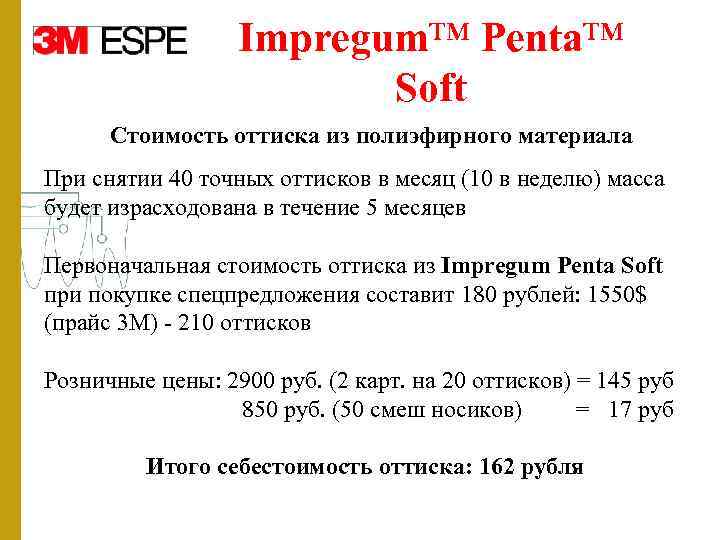 3M ESPE

Impregum™ Penta™ Soft

Стоимость оттиска из полиэфирного материала

При снятии 40 точных оттисков в месяц (10 в неделю) масса будет израсходована в течение 5 месяцев

Первоначальная стоимость оттиска из Impregum Penta Soft при покупке спецпредложения составит 180 рублей: 1550$ (прайс 3М) - 210 оттисков

Розничные цены: 2900 руб. (2 карт. на 20 оттисков) = 145 руб
850 руб. (50 смеш носиков) = 17 руб

Итого себестоимость оттиска: 162 рубля